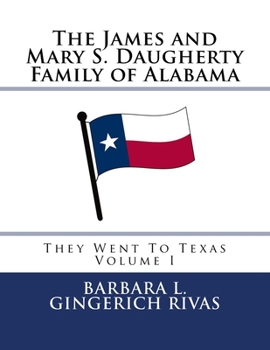 The James and Mary S. Daugherty Family of Alabama

They Went To Texas
Volume I

BARBARA L. GINGERICH RIVAS